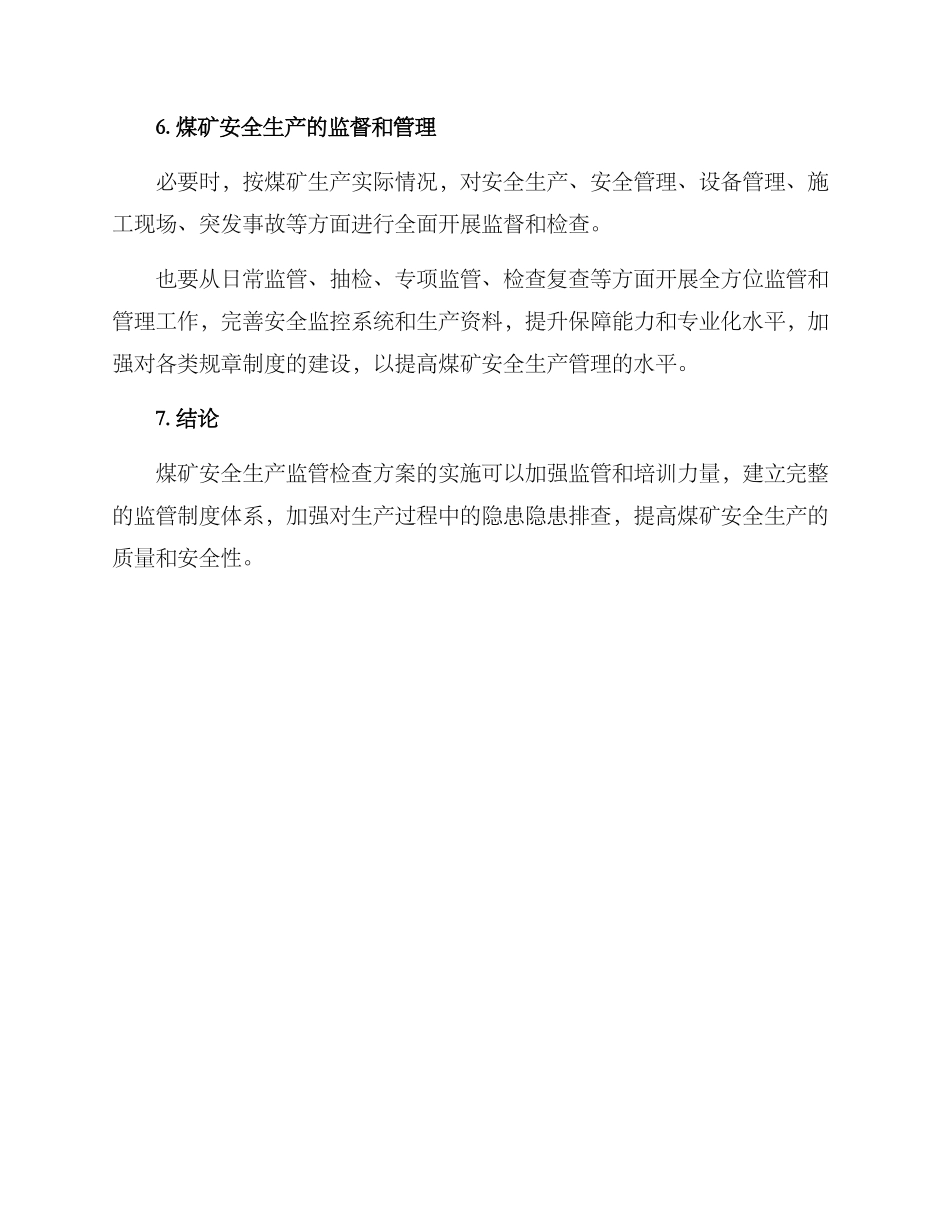 6. 煤矿安全生产的监督和管理

必要时，按煤矿生产实际情况，对安全生产、安全管理、设备管理、施工现场、突发事故等方面进行全面开展监督和检查。

也要从日常监管、抽检、专项监管、检查复查等方面开展全方位监管和管理工作，完善安全监控系统和生产资料，提升保障能力和专业化水平，加强对各类规章制度的建设，以提高煤矿安全生产管理的水平。

7. 结论

煤矿安全生产监管检查方案的实施可以加强监管和培训力量，建立完整的监管制度体系，加强对生产过程中的隐患隐患排查，提高煤矿安全生产的质量和安全性。